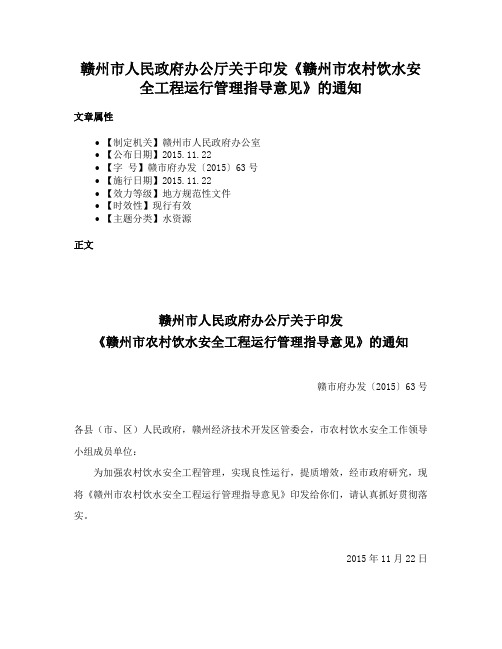 赣州市人民政府办公厅关于印发《赣州市农村饮水安全工程运行管理指导意见》的通知

文章属性

• 【制定机关】赣州市人民政府办公室
• 【公布日期】2015.11.22
• 【字　号】赣市府办发〔2015〕63号
• 【施行日期】2015.11.22
• 【效力等级】地方规范性文件
• 【时效性】现行有效
• 【主题分类】水资源

正文

赣州市人民政府办公厅关于印发
《赣州市农村饮水安全工程运行管理指导意见》的通知

赣市府办发〔2015〕63号

各县（市、区）人民政府，赣州经济技术开发区管委会，市农村饮水安全工作领导小组成员单位：

为加强农村饮水安全工程管理，实现良性运行，提质增效，经市政府研究，现将《赣州市农村饮水安全工程运行管理指导意见》印发给你们，请认真抓好贯彻落实。

2015年11月22日